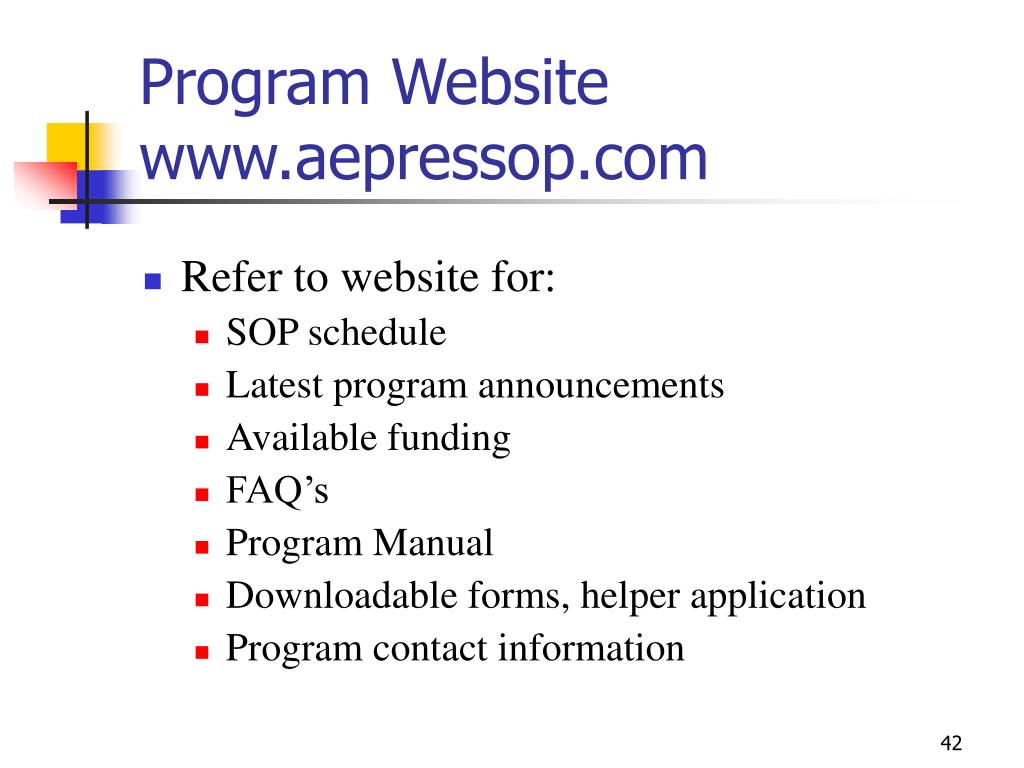 Program Website
www.aepressop.com

• Refer to website for:
• SOP schedule
• Latest program announcements
• Available funding
• FAQ's
• Program Manual
• Downloadable forms, helper application
• Program contact information

42